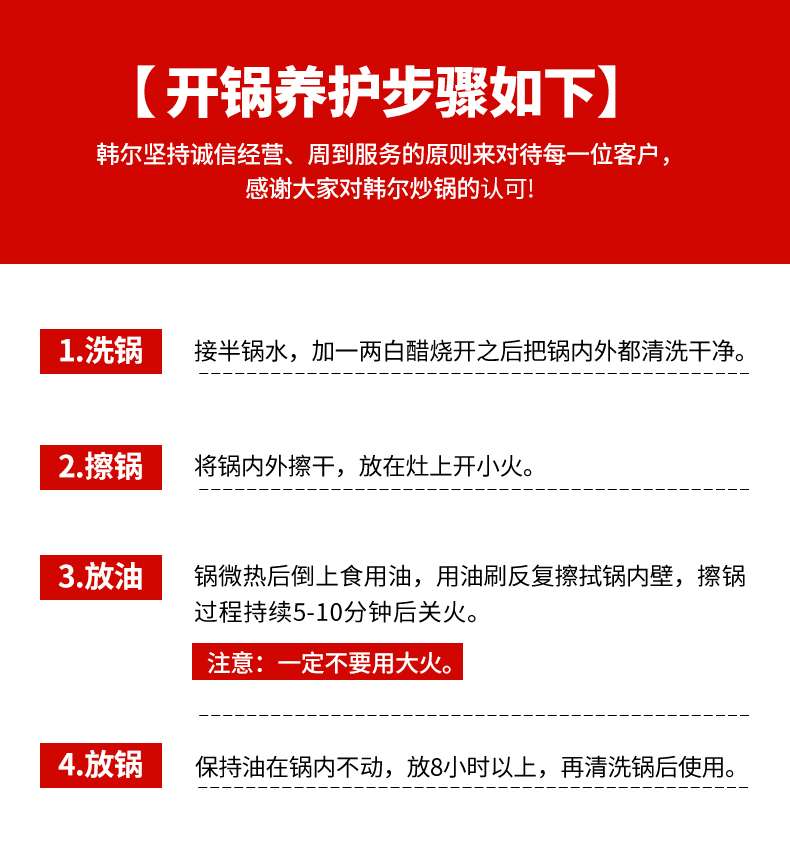 【开锅养护步骤如下】

韩尔坚持诚信经营、周到服务的原则来对待每一位客户，感谢大家对韩尔炒锅的认可!

1.洗锅 接半锅水，加一两白醋烧开之后把锅内外都清洗干净。

2.擦锅 将锅内外擦干，放在灶上开小火。

3.放油 锅微热后倒上食用油，用油刷反复擦拭锅内壁，擦锅过程持续5-10分钟后关火。

注意：一定不要用大火。

4.放锅 保持油在锅内不动，放8小时以上，再清洗锅后使用。